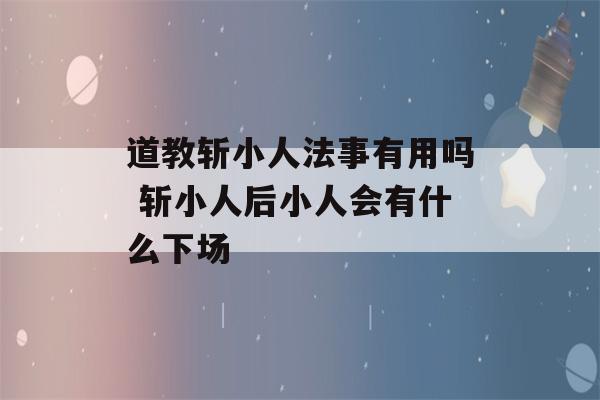 道教斩小人法事有用吗 斩小人后小人会有什么下场